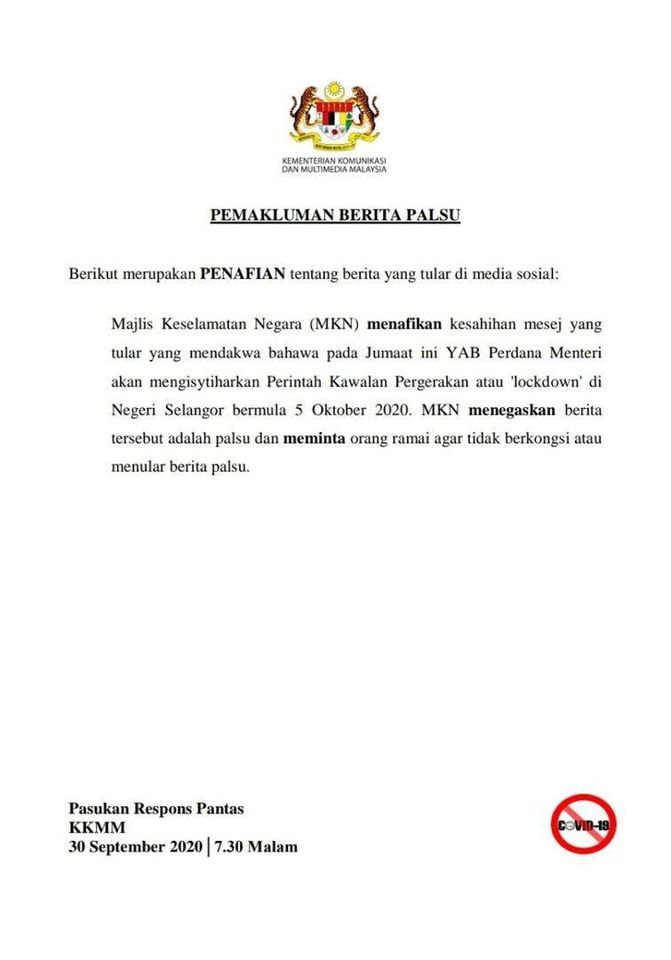 KEMENTERIAN KOMUNIKASI DAN MULTIMEDIA MALAYSIA

PEMAKLUMAN BERITA PALSU

Berikut merupakan PENAFIAN tentang berita yang tular di media sosial:

Majlis Keselamatan Negara (MKN) menafikan kesahihan mesej yang tular yang mendakwa bahawa pada Jumaat ini YAB Perdana Menteri akan mengisytiharkan Perintah Kawalan Pergerakan atau 'lockdown' di Negeri Selangor bermula 5 Oktober 2020. MKN menegaskan berita tersebut adalah palsu dan meminta orang ramai agar tidak berkongsi atau menular berita palsu.

Pasukan Respons Pantas
KKMM
30 September 2020 | 7.30 Malam

COVID-19